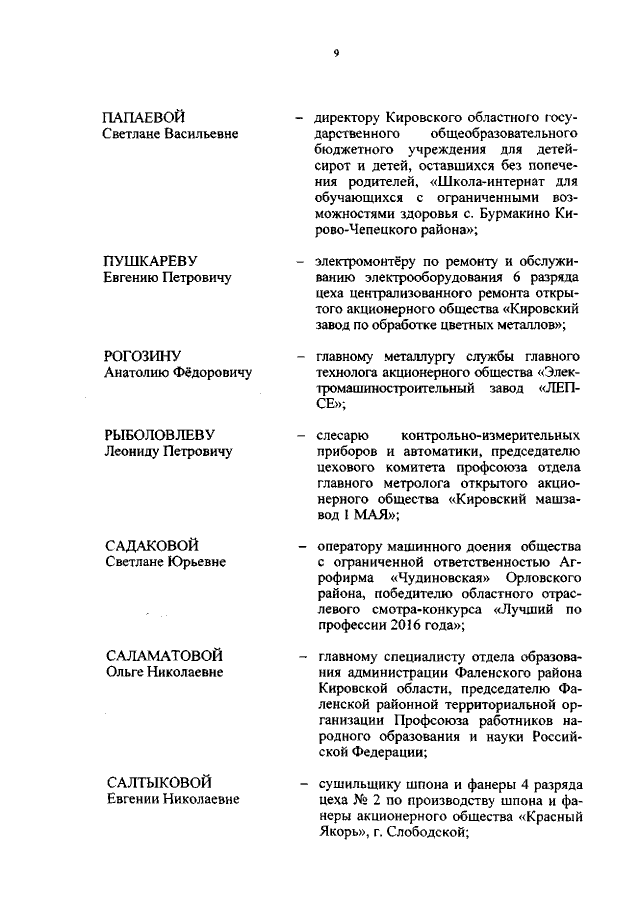 9

ПАПАЕВОЙ
Светлане Васильевне

– директору Кировского областного государственного общеобразовательного бюджетного учреждения для детей-сирот и детей, оставшихся без попечения родителей, «Школа-интернат для обучающихся с ограниченными возможностями здоровья с. Бурмакино Кирово-Чепецкого района»;

ПУШКАРЁВУ
Евгению Петровичу

– электромонтёру по ремонту и обслуживанию электрооборудования 6 разряда цеха централизованного ремонта открытого акционерного общества «Кировский завод по обработке цветных металлов»;

РОГОЗИНУ
Анатолию Фёдоровичу

– главному металлургу службы главного технолога акционерного общества «Электромашиностроительный завод «ЛЕПСЕ»;

РЫБОЛОВЛЕВУ
Леониду Петровичу

– слесарю контрольно-измерительных приборов и автоматики, председателю цехового комитета профсоюза отдела главного метролога открытого акционерного общества «Кировский машзавод 1 МАЯ»;

САДАКОВОЙ
Светлане Юрьевне

– оператору машинного доения общества с ограниченной ответственностью Агрофирма «Чудиновская» Орловского района, победителю областного отраслевого смотра-конкурса «Лучший по профессии 2016 года»;

САЛАМАТОВОЙ
Ольге Николаевне

– главному специалисту отдела образования администрации Фаленского района Кировской области, председателю Фаленской районной территориальной организации Профсоюза работников народного образования и науки Российской Федерации;

САЛТЫКОВОЙ
Евгении Николаевне

– сушильщику шпона и фанеры 4 разряда цеха № 2 по производству шпона и фанеры акционерного общества «Красный Якорь», г. Слободской;